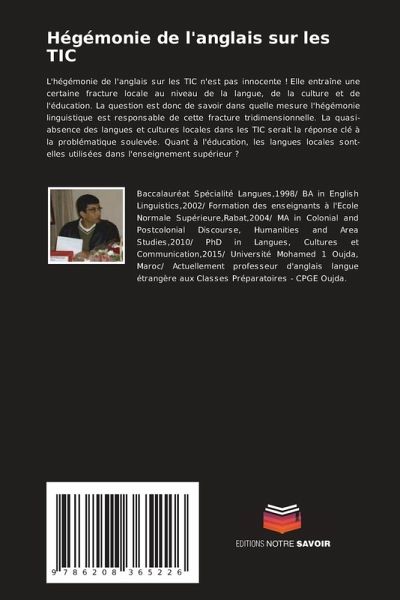 Hégémonie de l'anglais sur les TIC

L'hégémonie de l'anglais sur les TIC n'est pas innocente ! Elle entraîne une certaine fracture locale au niveau de la langue, de la culture et de l'éducation. La question est donc de savoir dans quelle mesure l'hégémonie linguistique est responsable de cette fracture tridimensionnelle. La quasi-absence des langues et cultures locales dans les TIC serait la réponse clé à la problématique soulevée. Quant à l'éducation, les langues locales sont-elles utilisées dans l'enseignement supérieur ?

Baccalauréat Spécialité Langues,1998/ BA in English Linguistics,2002/ Formation des enseignants à l'Ecole Normale Supérieure,Rabat,2004/ MA in Colonial and Postcolonial Discourse, Humanities and Area Studies,2010/ PhD in Langues, Cultures et Communication,2015/ Université Mohamed 1 Oujda, Maroc/ Actuellement professeur d'anglais langue étrangère aux Classes Préparatoires - CPGE Oujda.

9 786208 365226

EDITIONS NOTRE SAVOIR